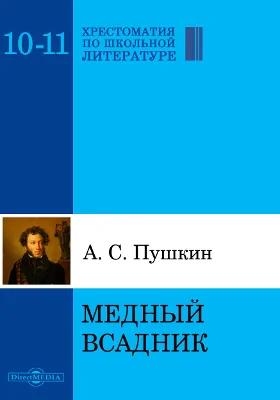 10-11

ХРЕСТОМАТИЯ ПО ШКОЛЬНОЙ ЛИТЕРАТУРЕ

А. С. Пушкин

МЕДНЫЙ ВСАДНИК

DirectMEDIA